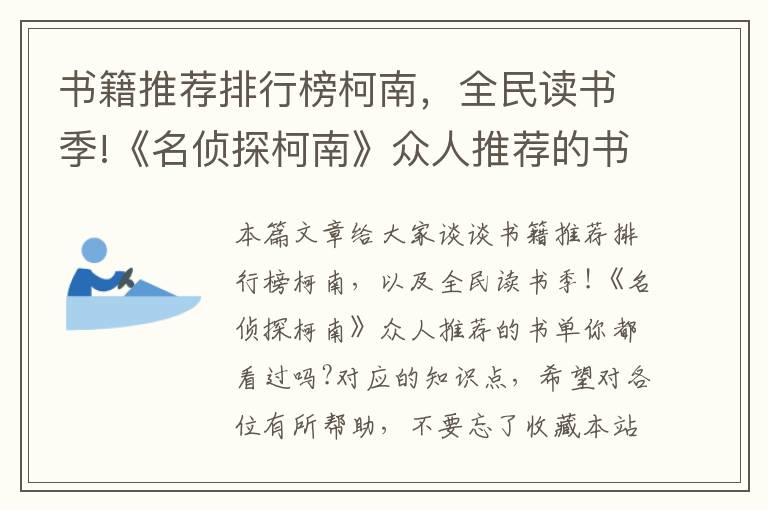 书籍推荐排行榜柯南，全民读书季!《名侦探柯南》众人推荐的书

本篇文章给大家谈谈书籍推荐排行榜柯南，以及全民读书季!《名侦探柯南》众人推荐的书单你都看过吗?对应的知识点，希望对各位有所帮助，不要忘了收藏本站